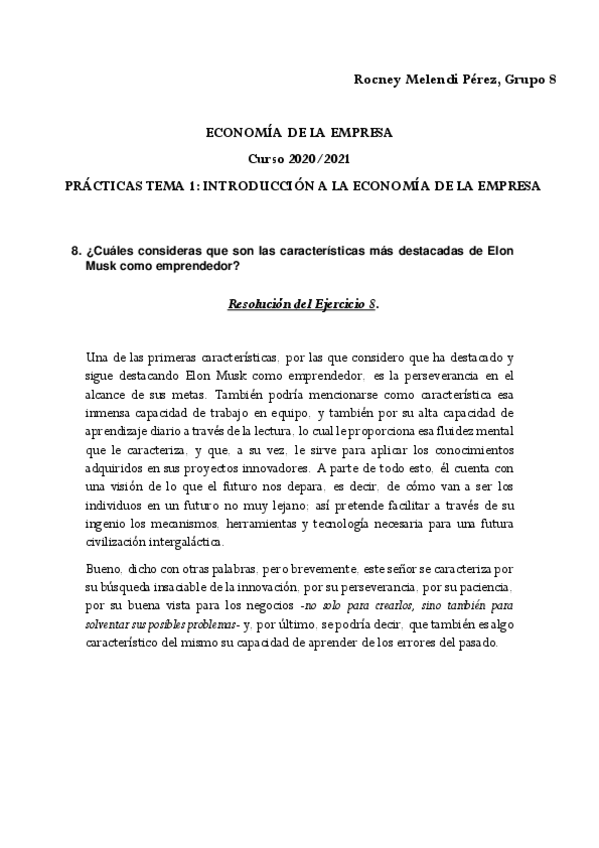 Rocney Melendi Pérez, Grupo 8

ECONOMÍA DE LA EMPRESA

Curso 2020/2021

PRÁCTICAS TEMA 1: INTRODUCCIÓN A LA ECONOMÍA DE LA EMPRESA

8. ¿Cuáles consideras que son las características más destacadas de Elon Musk como emprendedor?

Resolución del Ejercicio 8.

Una de las primeras características, por las que considero que ha destacado y sigue destacando Elon Musk como emprendedor, es la perseverancia en el alcance de sus metas. También podría mencionarse como característica esa inmensa capacidad de trabajo en equipo, y también por su alta capacidad de aprendizaje diario a través de la lectura, lo cual le proporciona esa fluidez mental que le caracteriza, y que, a su vez, le sirve para aplicar los conocimientos adquiridos en sus proyectos innovadores. A parte de todo esto, él cuenta con una visión de lo que el futuro nos depara, es decir, de cómo van a ser los individuos en un futuro no muy lejano; así pretende facilitar a través de su ingenio los mecanismos, herramientas y tecnología necesaria para una futura civilización intergaláctica.

Bueno, dicho con otras palabras, pero brevemente, este señor se caracteriza por su búsqueda insaciable de la innovación, por su perseverancia, por su paciencia, por su buena vista para los negocios -no solo para crearlos, sino también para solventar sus posibles problemas- y, por último, se podría decir, que también es algo característico del mismo su capacidad de aprender de los errores del pasado.